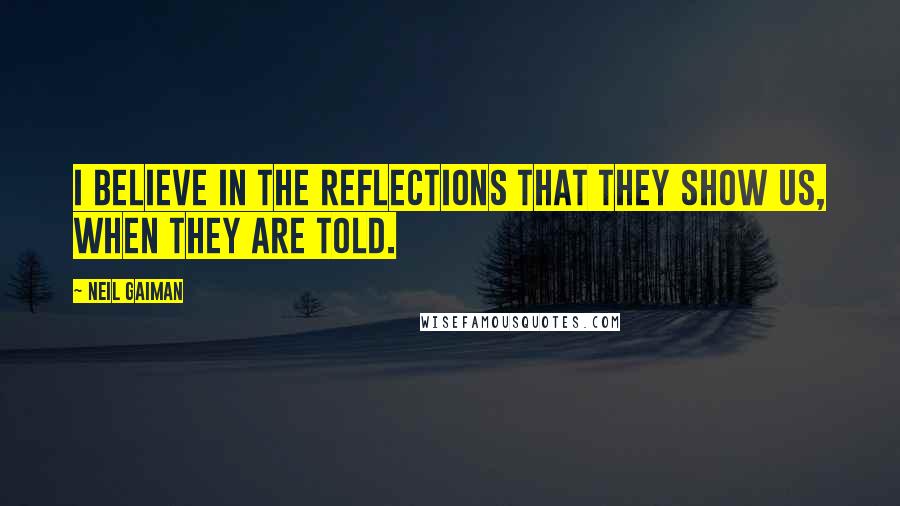 I BELIEVE IN THE REFLECTIONS THAT THEY SHOW US, WHEN THEY ARE TOLD.

~ NEIL GAIMAN

WISEFAMOUSQUOTES.COM